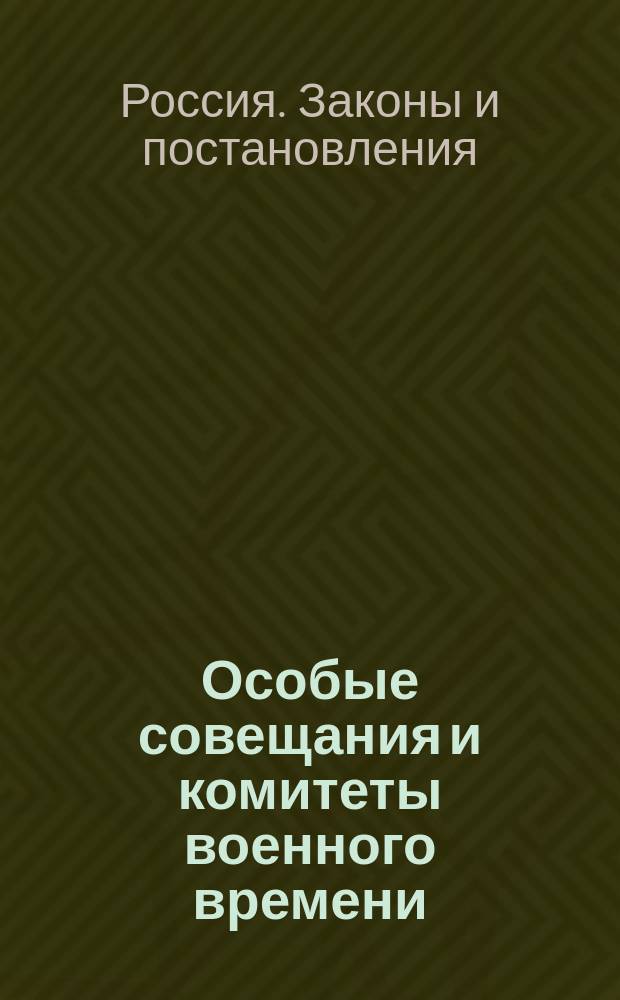 Россия. Законы и постановления

Особые совещания и комитеты военного времени